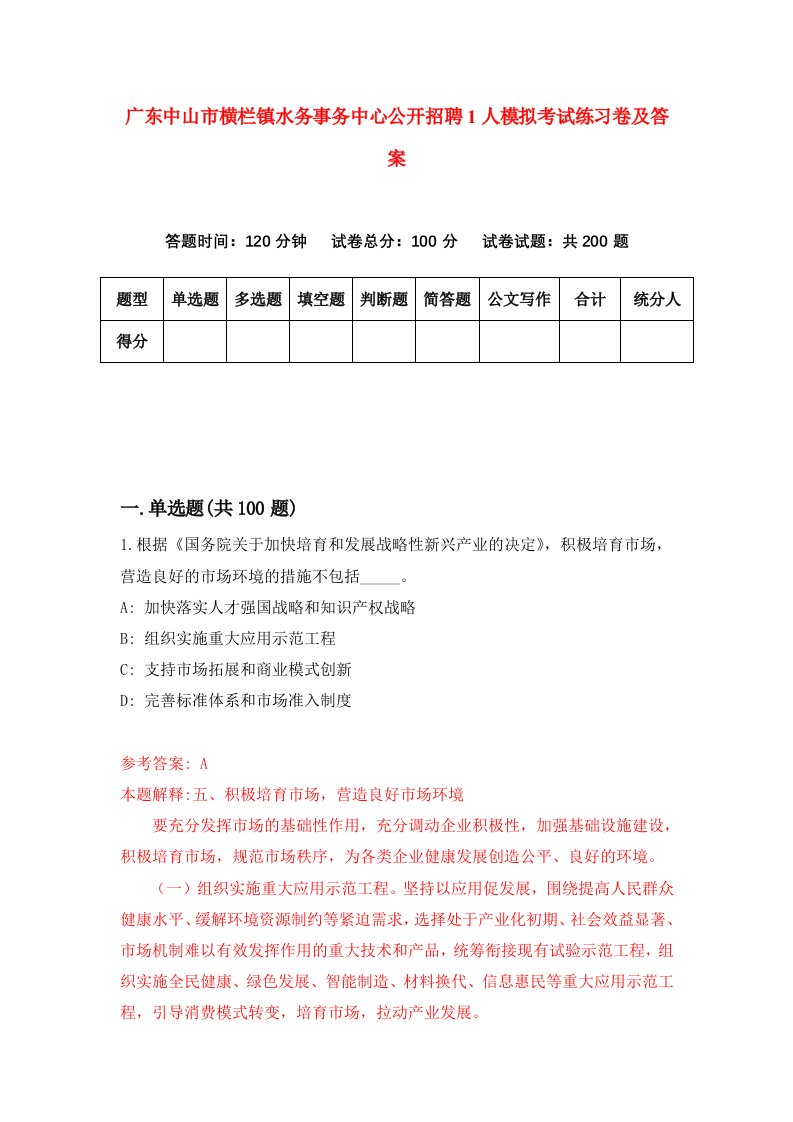 广东中山市横栏镇水务事务中心公开招聘1人模拟考试练习卷及答案

答题时间：120分钟　试卷总分：100分　试卷试题：共200题

| 题型 | 单选题 | 多选题 | 填空题 | 判断题 | 简答题 | 公文写作 | 合计 | 统分人 |
|---|---|---|---|---|---|---|---|---|
| 得分 | | | | | | | | |

一.单选题(共100题)

1.根据《国务院关于加快培育和发展战略性新兴产业的决定》，积极培育市场，营造良好的市场环境的措施不包括_____。

A: 加快落实人才强国战略和知识产权战略

B: 组织实施重大应用示范工程

C: 支持市场拓展和商业模式创新

D: 完善标准体系和市场准入制度

参考答案: A

本题解释:五、积极培育市场，营造良好市场环境

要充分发挥市场的基础性作用，充分调动企业积极性，加强基础设施建设，积极培育市场，规范市场秩序，为各类企业健康发展创造公平、良好的环境。

（一）组织实施重大应用示范工程。坚持以应用促发展，围绕提高人民群众健康水平、缓解环境资源制约等紧迫需求，选择处于产业化初期、社会效益显著、市场机制难以有效发挥作用的重大技术和产品，统筹衔接现有试验示范工程，组织实施全民健康、绿色发展、智能制造、材料换代、信息惠民等重大应用示范工程，引导消费模式转变，培育市场，拉动产业发展。